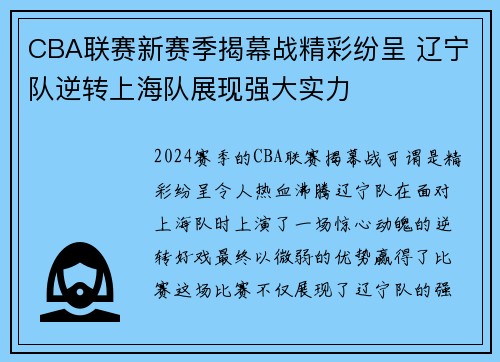 CBA联赛新赛季揭幕战精彩纷呈 辽宁队逆转上海队展现强大实力

2024赛季的CBA联赛揭幕战可谓是精彩纷呈令人热血沸腾辽宁队在面对上海队时上演了一场惊心动魄的逆转好戏最终以微弱的优势赢得了比赛这场比赛不仅展现了辽宁队的强